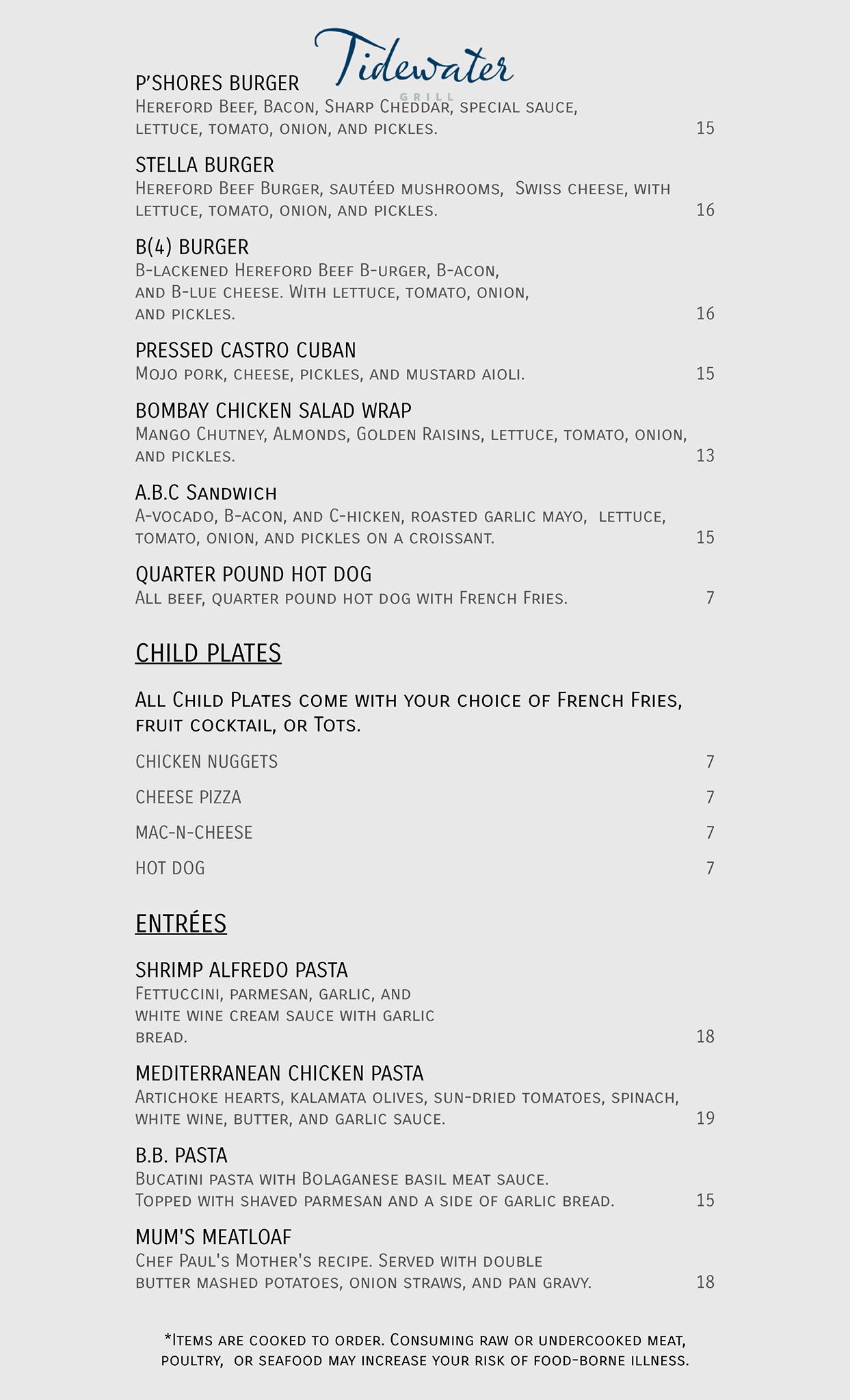 Tidewater
GRILL

P'SHORES BURGER
Hereford Beef, Bacon, Sharp Cheddar, special sauce, lettuce, tomato, onion, and pickles. 15

STELLA BURGER
Hereford Beef Burger, sautéed mushrooms, Swiss cheese, with lettuce, tomato, onion, and pickles. 16

B(4) BURGER
B-lackened Hereford Beef B-urger, B-acon, and B-lue cheese. With lettuce, tomato, onion, and pickles. 16

PRESSED CASTRO CUBAN
Mojo pork, cheese, pickles, and mustard aioli. 15

BOMBAY CHICKEN SALAD WRAP
Mango Chutney, Almonds, Golden Raisins, lettuce, tomato, onion, and pickles. 13

A.B.C Sandwich
A-vocado, B-acon, and C-hicken, roasted garlic mayo, lettuce, tomato, onion, and pickles on a croissant. 15

QUARTER POUND HOT DOG
All beef, quarter pound hot dog with French Fries. 7

CHILD PLATES

All Child Plates come with your choice of French Fries, fruit cocktail, or Tots.

CHICKEN NUGGETS 7

CHEESE PIZZA 7

MAC-N-CHEESE 7

HOT DOG 7

ENTRÉES

SHRIMP ALFREDO PASTA
Fettuccini, parmesan, garlic, and white wine cream sauce with garlic bread. 18

MEDITERRANEAN CHICKEN PASTA
Artichoke hearts, kalamata olives, sun-dried tomatoes, spinach, white wine, butter, and garlic sauce. 19

B.B. PASTA
Bucatini pasta with Bolaganese basil meat sauce. Topped with shaved parmesan and a side of garlic bread. 15

MUM'S MEATLOAF
Chef Paul's Mother's recipe. Served with double butter mashed potatoes, onion straws, and pan gravy. 18

*Items are cooked to order. Consuming raw or undercooked meat, poultry, or seafood may increase your risk of food-borne illness.